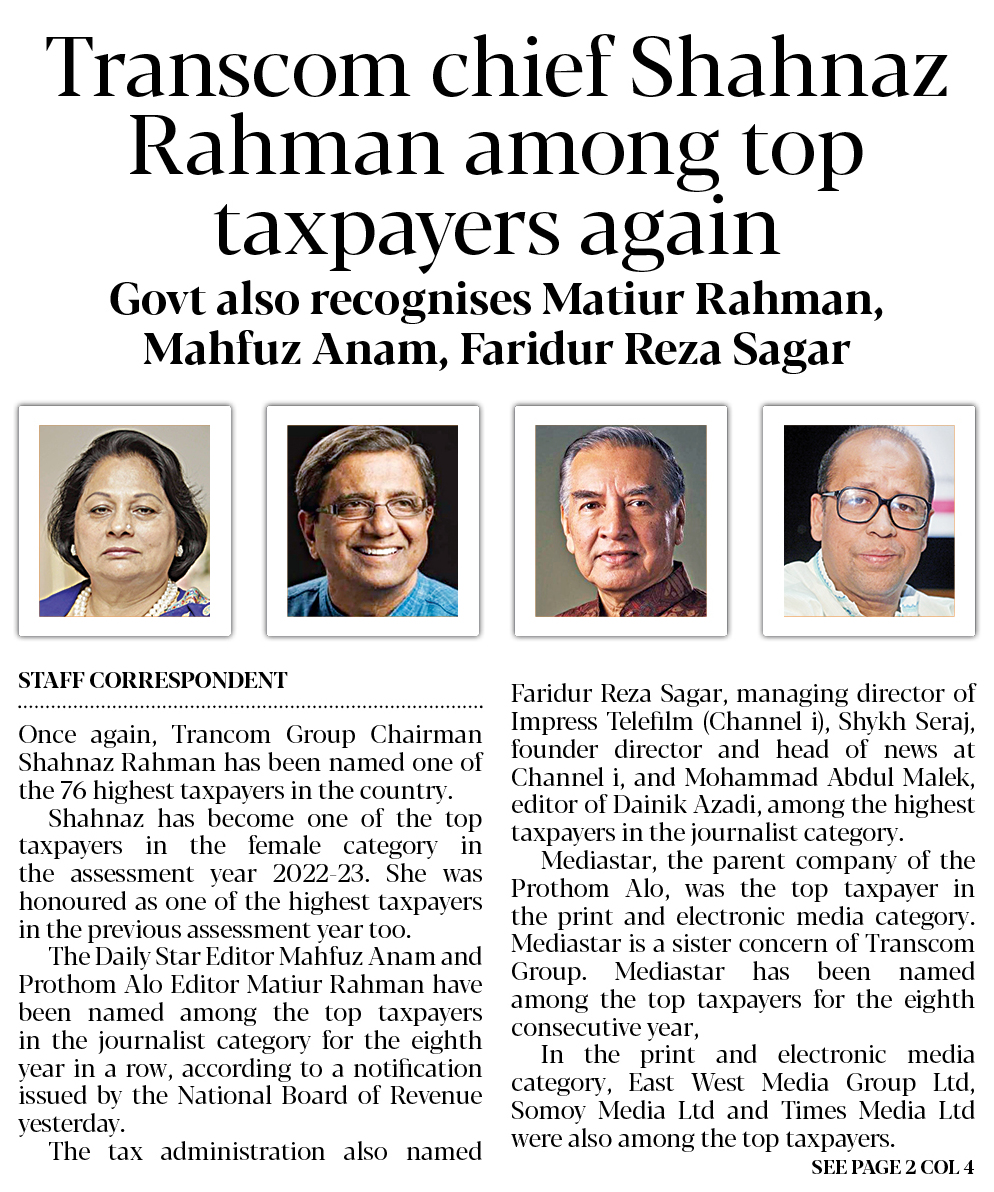 Transcom chief Shahnaz Rahman among top taxpayers again

Govt also recognises Matiur Rahman, Mahfuz Anam, Faridur Reza Sagar

STAFF CORRESPONDENT

Once again, Trancom Group Chairman Shahnaz Rahman has been named one of the 76 highest taxpayers in the country.

Shahnaz has become one of the top taxpayers in the female category in the assessment year 2022-23. She was honoured as one of the highest taxpayers in the previous assessment year too.

The Daily Star Editor Mahfuz Anam and Prothom Alo Editor Matiur Rahman have been named among the top taxpayers in the journalist category for the eighth year in a row, according to a notification issued by the National Board of Revenue yesterday.

The tax administration also named Faridur Reza Sagar, managing director of Impress Telefilm (Channel i), Shykh Seraj, founder director and head of news at Channel i, and Mohammad Abdul Malek, editor of Dainik Azadi, among the highest taxpayers in the journalist category.

Mediastar, the parent company of the Prothom Alo, was the top taxpayer in the print and electronic media category. Mediastar is a sister concern of Transcom Group. Mediastar has been named among the top taxpayers for the eighth consecutive year,

In the print and electronic media category, East West Media Group Ltd, Somoy Media Ltd and Times Media Ltd were also among the top taxpayers.

SEE PAGE 2 COL 4